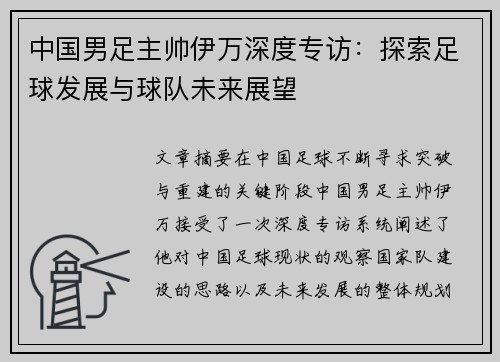 中国男足主帅伊万深度专访：探索足球发展与球队未来展望

文章摘要在中国足球不断寻求突破与重建的关键阶段中国男足主帅伊万接受了一次深度专访系统阐述了他对中国足球现状的观察国家队建设的思路以及未来发展的整体规划